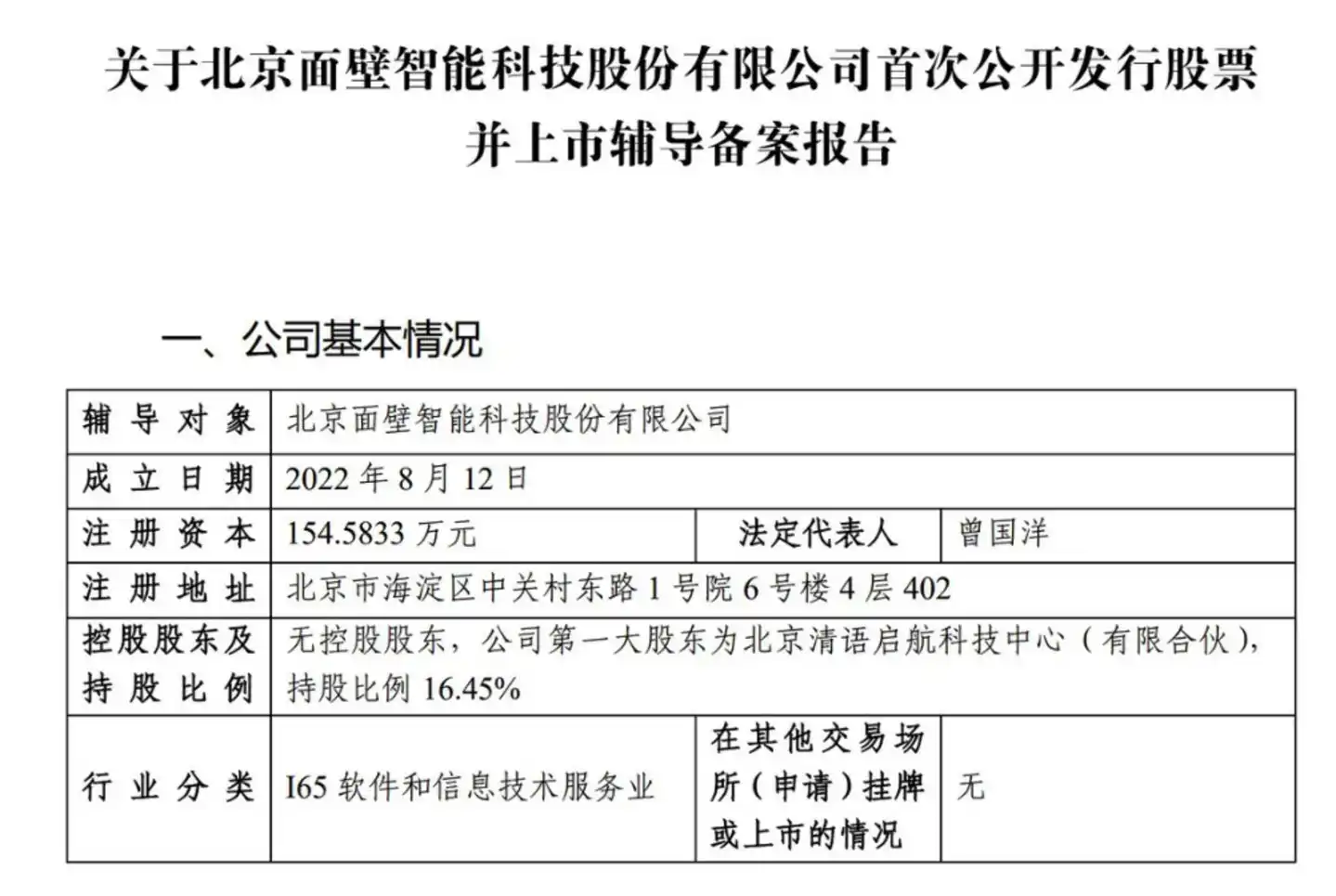 关于北京面壁智能科技股份有限公司首次公开发行股票并上市辅导备案报告

一、公司基本情况

| 辅导对象 | 北京面壁智能科技股份有限公司 | | |
|---|---|---|---|
| 成立日期 | 2022 年 8 月 12 日 | | |
| 注册资本 | 154.5833 万元 | 法定代表人 | 曾国洋 |
| 注册地址 | 北京市海淀区中关村东路 1 号院 6 号楼 4 层 402 | | |
| 控股股东及持股比例 | 无控股股东，公司第一大股东为北京清语启航科技中心（有限合伙），持股比例 16.45% | | |
| 行业分类 | I65 软件和信息技术服务业 | 在其他交易场所（申请）挂牌或上市的情况 | 无 |